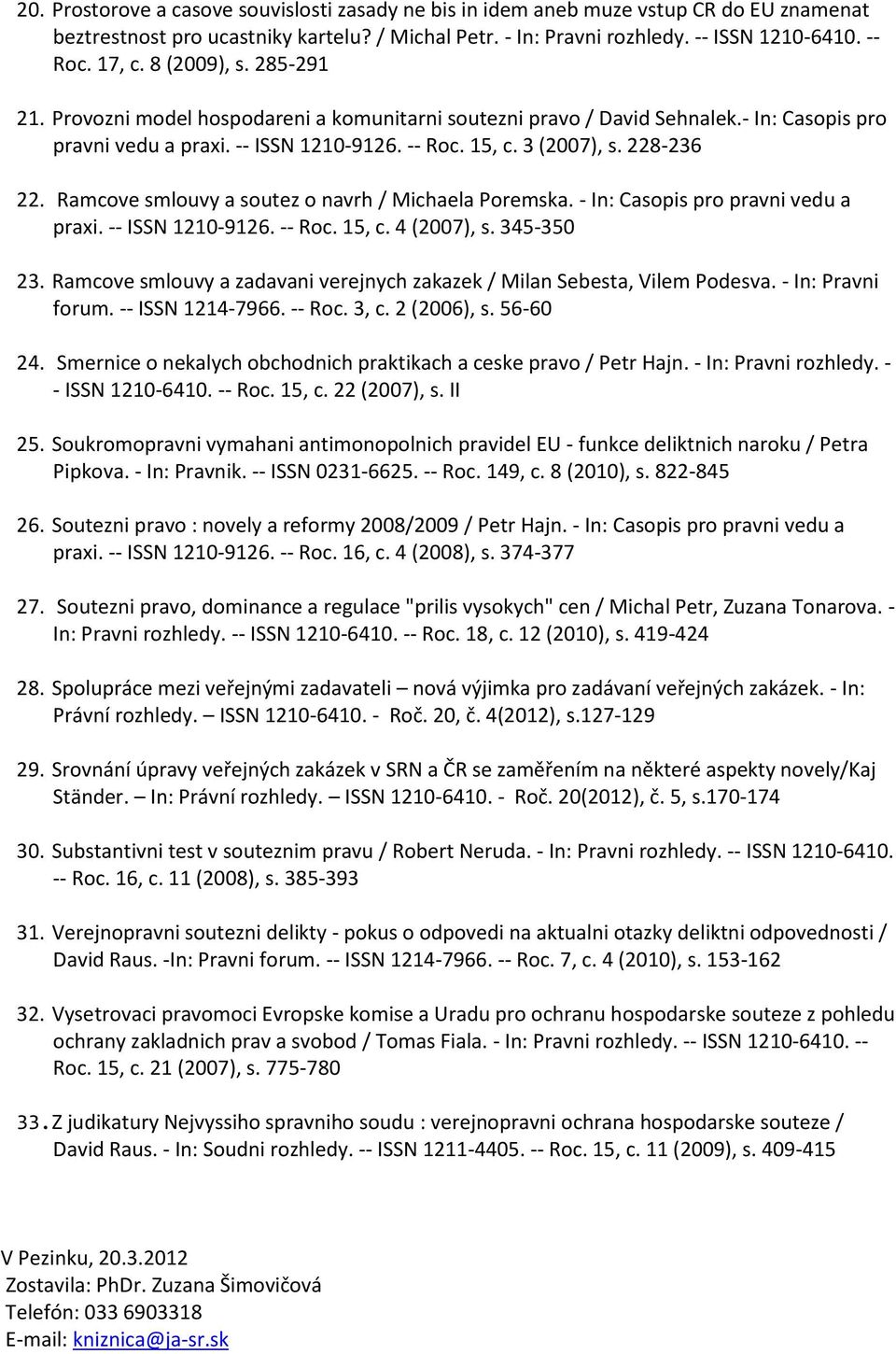 20. Prostorove a casove souvislosti zasady ne bis in idem aneb muze vstup CR do EU znamenat beztrestnost pro ucastniky kartelu? / Michal Petr. - In: Pravni rozhledy. -- ISSN 1210-6410. -- Roc. 17, c. 8 (2009), s. 285-291

21. Provozni model hospodareni a komunitarni soutezni pravo / David Sehnalek.- In: Casopis pro pravni vedu a praxi. -- ISSN 1210-9126. -- Roc. 15, c. 3 (2007), s. 228-236

22. Ramcove smlouvy a soutez o navrh / Michaela Poremska. - In: Casopis pro pravni vedu a praxi. -- ISSN 1210-9126. -- Roc. 15, c. 4 (2007), s. 345-350

23. Ramcove smlouvy a zadavani verejnych zakazek / Milan Sebesta, Vilem Podesva. - In: Pravni forum. -- ISSN 1214-7966. -- Roc. 3, c. 2 (2006), s. 56-60

24. Smernice o nekalych obchodnich praktikach a ceske pravo / Petr Hajn. - In: Pravni rozhledy. -- ISSN 1210-6410. -- Roc. 15, c. 22 (2007), s. II

25. Soukromopravni vymahani antimonopolnich pravidel EU - funkce deliktnich naroku / Petra Pipkova. - In: Pravnik. -- ISSN 0231-6625. -- Roc. 149, c. 8 (2010), s. 822-845

26. Soutezni pravo : novely a reformy 2008/2009 / Petr Hajn. - In: Casopis pro pravni vedu a praxi. -- ISSN 1210-9126. -- Roc. 16, c. 4 (2008), s. 374-377

27. Soutezni pravo, dominance a regulace "prilis vysokych" cen / Michal Petr, Zuzana Tonarova. - In: Pravni rozhledy. -- ISSN 1210-6410. -- Roc. 18, c. 12 (2010), s. 419-424

28. Spolupráce mezi veřejnými zadavateli – nová výjimka pro zadávaní veřejných zakázek. - In: Právní rozhledy. – ISSN 1210-6410. - Roč. 20, č. 4(2012), s.127-129

29. Srovnání úpravy veřejných zakázek v SRN a ČR se zaměřením na některé aspekty novely/Kaj Ständer. – In: Právní rozhledy. – ISSN 1210-6410. - Roč. 20(2012), č. 5, s.170-174

30. Substantivni test v souteznim pravu / Robert Neruda. - In: Pravni rozhledy. -- ISSN 1210-6410. -- Roc. 16, c. 11 (2008), s. 385-393

31. Verejnopravni soutezni delikty - pokus o odpovedi na aktualni otazky deliktni odpovednosti / David Raus. -In: Pravni forum. -- ISSN 1214-7966. -- Roc. 7, c. 4 (2010), s. 153-162

32. Vysetrovaci pravomoci Evropske komise a Uradu pro ochranu hospodarske souteze z pohledu ochrany zakladnich prav a svobod / Tomas Fiala. - In: Pravni rozhledy. -- ISSN 1210-6410. -- Roc. 15, c. 21 (2007), s. 775-780

33. Z judikatury Nejvyssiho spravniho soudu : verejnopravni ochrana hospodarske souteze / David Raus. - In: Soudni rozhledy. -- ISSN 1211-4405. -- Roc. 15, c. 11 (2009), s. 409-415

V Pezinku, 20.3.2012
Zostavila: PhDr. Zuzana Šimovičová
Telefón: 033 6903318
E-mail: kniznica@ja-sr.sk